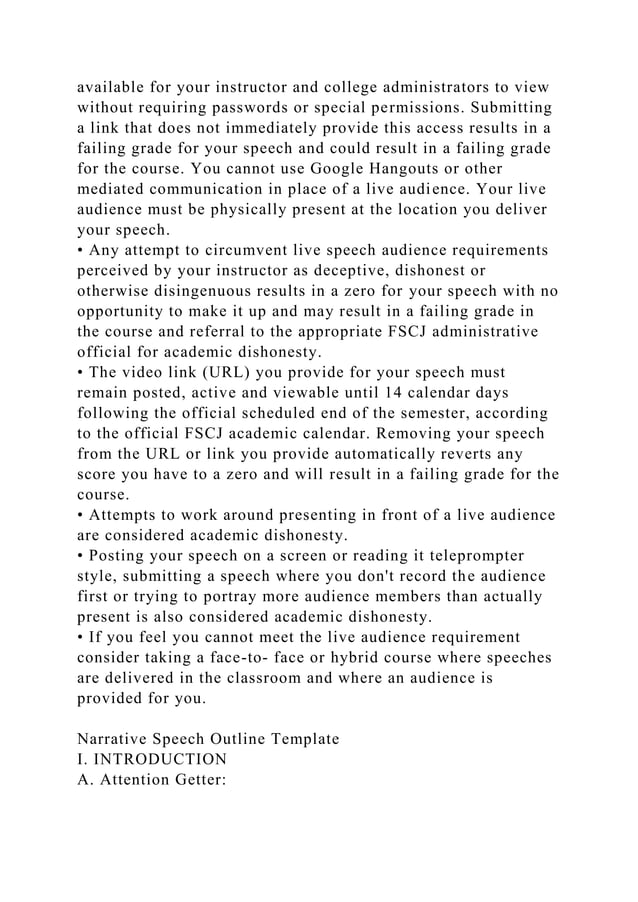 available for your instructor and college administrators to view without requiring passwords or special permissions. Submitting a link that does not immediately provide this access results in a failing grade for your speech and could result in a failing grade for the course. You cannot use Google Hangouts or other mediated communication in place of a live audience. Your live audience must be physically present at the location you deliver your speech.
• Any attempt to circumvent live speech audience requirements perceived by your instructor as deceptive, dishonest or otherwise disingenuous results in a zero for your speech with no opportunity to make it up and may result in a failing grade in the course and referral to the appropriate FSCJ administrative official for academic dishonesty.
• The video link (URL) you provide for your speech must remain posted, active and viewable until 14 calendar days following the official scheduled end of the semester, according to the official FSCJ academic calendar. Removing your speech from the URL or link you provide automatically reverts any score you have to a zero and will result in a failing grade for the course.
• Attempts to work around presenting in front of a live audience are considered academic dishonesty.
• Posting your speech on a screen or reading it teleprompter style, submitting a speech where you don't record the audience first or trying to portray more audience members than actually present is also considered academic dishonesty.
• If you feel you cannot meet the live audience requirement consider taking a face-to- face or hybrid course where speeches are delivered in the classroom and where an audience is provided for you.

Narrative Speech Outline Template
I. INTRODUCTION
A. Attention Getter: